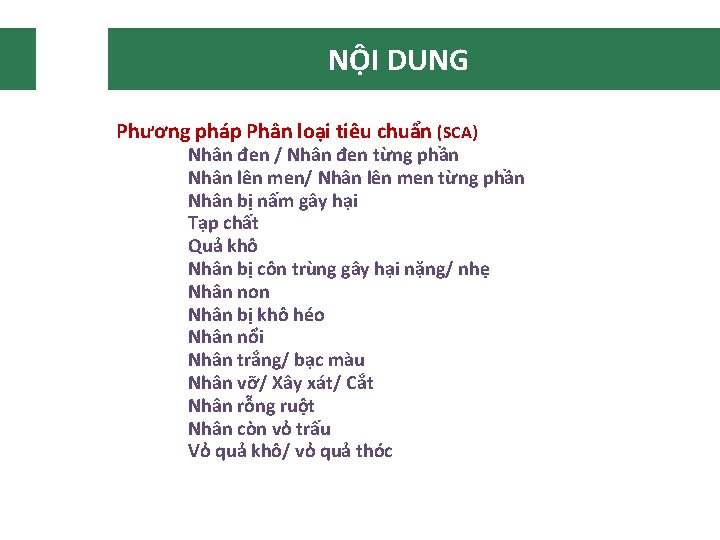 NỘI DUNG

Phương pháp Phân loại tiêu chuẩn (SCA)
Nhân đen / Nhân đen từng phần
Nhân lên men/ Nhân lên men từng phần
Nhân bị nấm gây hại
Tạp chất
Quả khô
Nhân bị côn trùng gây hại nặng/ nhẹ
Nhân non
Nhân bị khô héo
Nhân nổi
Nhân trắng/ bạc màu
Nhân vỡ/ Xây xát/ Cắt
Nhân rỗng ruột
Nhân còn vỏ trấu
Vỏ quả khô/ vỏ quả thóc